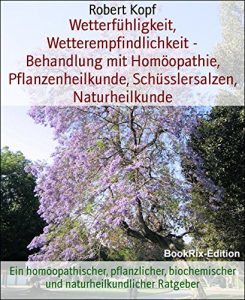 Robert Kopf

Wetterfühligkeit, Wetterempfindlichkeit - Behandlung mit Homöopathie, Pflanzenheilkunde, Schüsslersalzen, Naturheilkunde

BookRix-Edition

Ein homöopathischer, pflanzlicher, biochemischer und naturheilkundlicher Ratgeber